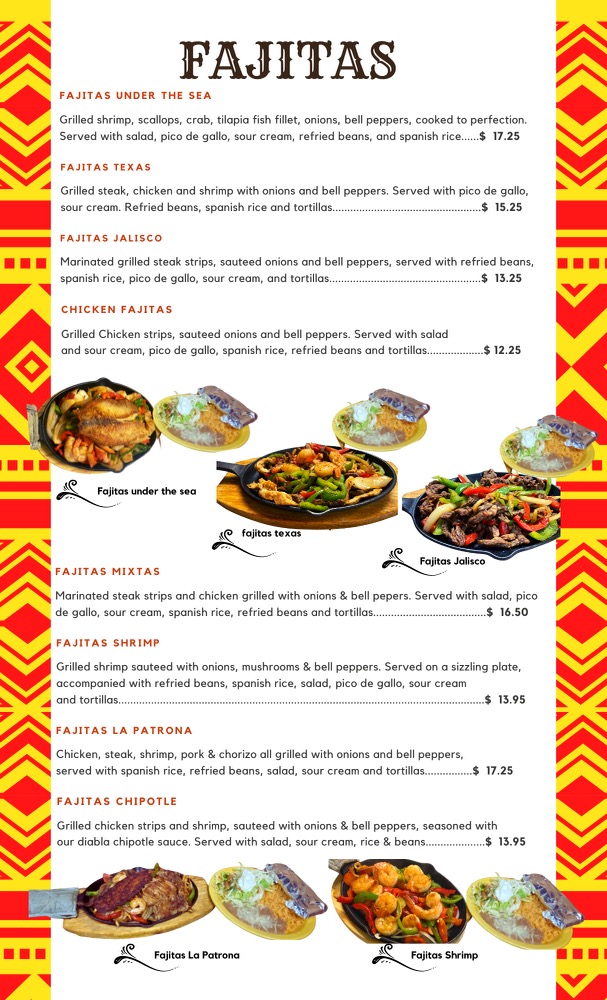 FAJITAS

FAJITAS UNDER THE SEA

Grilled shrimp, scallops, crab, tilapia fish fillet, onions, bell peppers, cooked to perfection. Served with salad, pico de gallo, sour cream, refried beans, and spanish rice $ 17.25

FAJITAS TEXAS

Grilled steak, chicken and shrimp with onions and bell peppers. Served with pico de gallo, sour cream. Refried beans, spanish rice and tortillas $ 15.25

FAJITAS JALISCO

Marinated grilled steak strips, sauteed onions and bell peppers, served with refried beans, spanish rice, pico de gallo, sour cream, and tortillas $ 13.25

CHICKEN FAJITAS

Grilled Chicken strips, sauteed onions and bell peppers. Served with salad and sour cream, pico de gallo, spanish rice, refried beans and tortillas $ 12.25

Fajitas under the sea

fajitas texas

Fajitas Jalisco

FAJITAS MIXTAS

Marinated steak strips and chicken grilled with onions & bell pepers. Served with salad, pico de gallo, sour cream, spanish rice, refried beans and tortillas $ 16.50

FAJITAS SHRIMP

Grilled shrimp sauteed with onions, mushrooms & bell peppers. Served on a sizzling plate, accompanied with refried beans, spanish rice, salad, pico de gallo, sour cream and tortillas $ 13.95

FAJITAS LA PATRONA

Chicken, steak, shrimp, pork & chorizo all grilled with onions and bell peppers, served with spanish rice, refried beans, salad, sour cream and tortillas $ 17.25

FAJITAS CHIPOTLE

Grilled chicken strips and shrimp, sauteed with onions & bell peppers, seasoned with our diabla chipotle sauce. Served with salad, sour cream, rice & beans $ 13.95

Fajitas La Patrona

Fajitas Shrimp